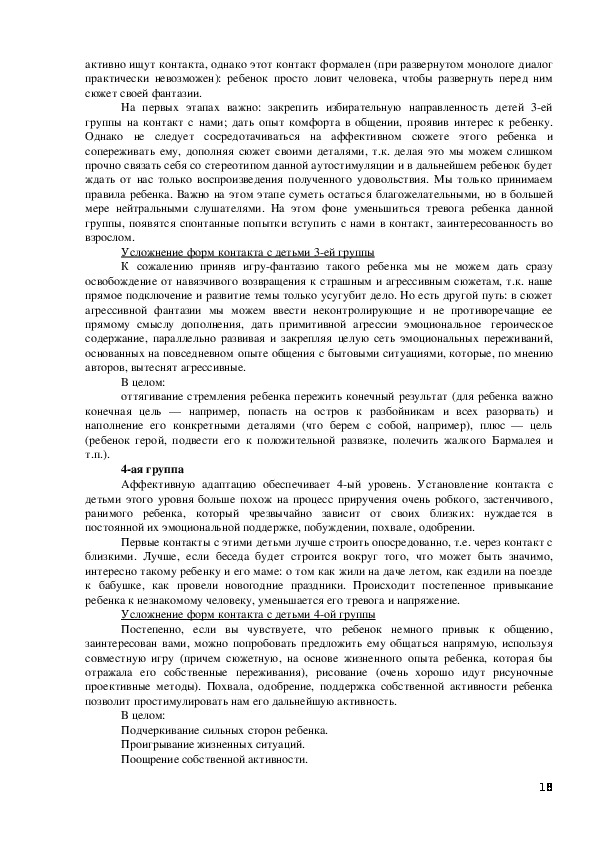 активно ищут контакта, однако этот контакт формален (при развернутом монологе диалог практически невозможен): ребенок просто ловит человека, чтобы развернуть перед ним сюжет своей фантазии.

На первых этапах важно: закрепить избирательную направленность детей 3-ей группы на контакт с нами; дать опыт комфорта в общении, проявив интерес к ребенку. Однако не следует сосредотачиваться на аффективном сюжете этого ребенка и сопереживать ему, дополняя сюжет своими деталями, т.к. делая это мы можем слишком прочно связать себя со стереотипом данной аутостимуляции и в дальнейшем ребенок будет ждать от нас только воспроизведения полученного удовольствия. Мы только принимаем правила ребенка. Важно на этом этапе суметь остаться благожелательными, но в большей мере нейтральными слушателями. На этом фоне уменьшиться тревога ребенка данной группы, появятся спонтанные попытки вступить с нами в контакт, заинтересованность во взрослом.

Усложнение форм контакта с детьми 3-ей группы

К сожалению приняв игру-фантазию такого ребенка мы не можем дать сразу освобождение от навязчивого возвращения к страшным и агрессивным сюжетам, т.к. наше прямое подключение и развитие темы только усугубит дело. Но есть другой путь: в сюжет агрессивной фантазии мы можем ввести неконтролирующие и не противоречащие ее прямому смыслу дополнения, дать примитивной агрессии эмоциональное героическое содержание, параллельно развивая и закрепляя целую сеть эмоциональных переживаний, основанных на повседневном опыте общения с бытовыми ситуациями, которые, по мнению авторов, вытеснят агрессивные.

В целом:

оттягивание стремления ребенка пережить конечный результат (для ребенка важно конечная цель — например, попасть на остров к разбойникам и всех разорвать) и наполнение его конкретными деталями (что берем с собой, например), плюс — цель (ребенок герой, подвести его к положительной развязке, полечить жалкого Бармалея и т.п.).

4-ая группа

Аффективную адаптацию обеспечивает 4-ый уровень. Установление контакта с детьми этого уровня больше похож на процесс приручения очень робкого, застенчивого, ранимого ребенка, который чрезвычайно зависит от своих близких: нуждается в постоянной их эмоциональной поддержке, побуждении, похвале, одобрении.

Первые контакты с этими детьми лучше строить опосредованно, т.е. через контакт с близкими. Лучше, если беседа будет строится вокруг того, что может быть значимо, интересно такому ребенку и его маме: о том как жили на даче летом, как ездили на поезде к бабушке, как провели новогодние праздники. Происходит постепенное привыкание ребенка к незнакомому человеку, уменьшается его тревога и напряжение.

Усложнение форм контакта с детьми 4-ой группы

Постепенно, если вы чувствуете, что ребенок немного привык к общению, заинтересован вами, можно попробовать предложить ему общаться напрямую, используя совместную игру (причем сюжетную, на основе жизненного опыта ребенка, которая бы отражала его собственные переживания), рисование (очень хорошо идут рисуночные проективные методы). Похвала, одобрение, поддержка собственной активности ребенка позволит простимулировать нам его дальнейшую активность.

В целом:

Подчеркивание сильных сторон ребенка.

Проигрывание жизненных ситуаций.

Поощрение собственной активности.

18